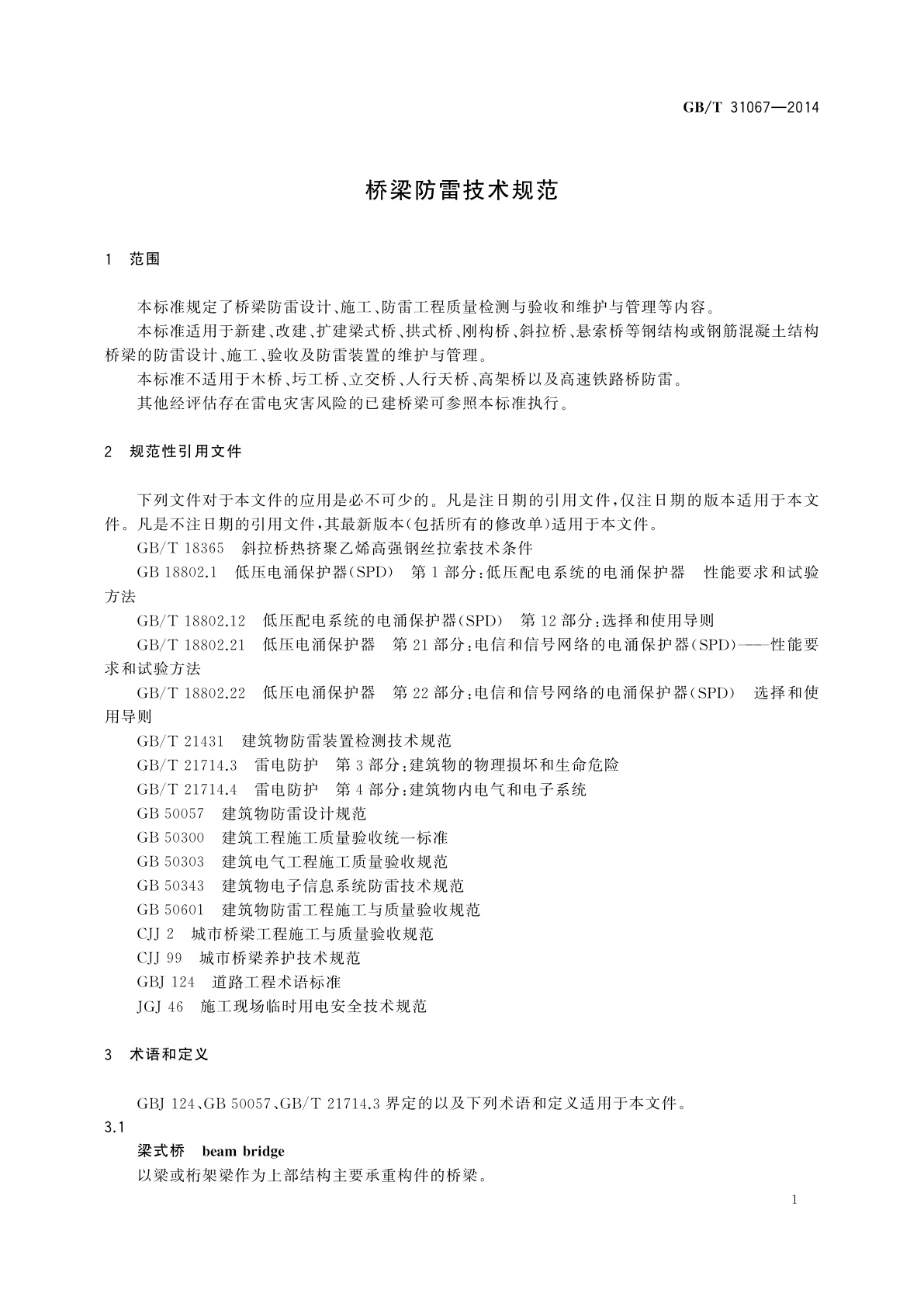 GB/T 31067—2014

桥梁防雷技术规范

1 范围

本标准规定了桥梁防雷设计、施工、防雷工程质量检测与验收和维护与管理等内容。

本标准适用于新建、改建、扩建梁式桥、拱式桥、刚构桥、斜拉桥、悬索桥等钢结构或钢筋混凝土结构桥梁的防雷设计、施工、验收及防雷装置的维护与管理。

本标准不适用于木桥、圬工桥、立交桥、人行天桥、高架桥以及高速铁路桥防雷。

其他经评估存在雷电灾害风险的已建桥梁可参照本标准执行。

2 规范性引用文件

下列文件对于本文件的应用是必不可少的。凡是注日期的引用文件，仅注日期的版本适用于本文件。凡是不注日期的引用文件，其最新版本(包括所有的修改单)适用于本文件。

GB/T 18365 斜拉桥热挤聚乙烯高强钢丝拉索技术条件

GB 18802.1 低压电涌保护器(SPD) 第1部分：低压配电系统的电涌保护器 性能要求和试验方法

GB/T 18802.12 低压配电系统的电涌保护器(SPD) 第12部分：选择和使用导则

GB/T 18802.21 低压电涌保护器 第21部分：电信和信号网络的电涌保护器(SPD)——性能要求和试验方法

GB/T 18802.22 低压电涌保护器 第22部分：电信和信号网络的电涌保护器(SPD) 选择和使用导则

GB/T 21431 建筑物防雷装置检测技术规范

GB/T 21714.3 雷电防护 第3部分：建筑物的物理损坏和生命危险

GB/T 21714.4 雷电防护 第4部分：建筑物内电气和电子系统

GB 50057 建筑物防雷设计规范

GB 50300 建筑工程施工质量验收统一标准

GB 50303 建筑电气工程施工质量验收规范

GB 50343 建筑物电子信息系统防雷技术规范

GB 50601 建筑物防雷工程施工与质量验收规范

CJJ 2 城市桥梁工程施工与质量验收规范

CJJ 99 城市桥梁养护技术规范

GBJ 124 道路工程术语标准

JGJ 46 施工现场临时用电安全技术规范

3 术语和定义

GBJ 124、GB 50057、GB/T 21714.3 界定的以及下列术语和定义适用于本文件。

3.1

梁式桥 beam bridge

以梁或桁架梁作为上部结构主要承重构件的桥梁。

1